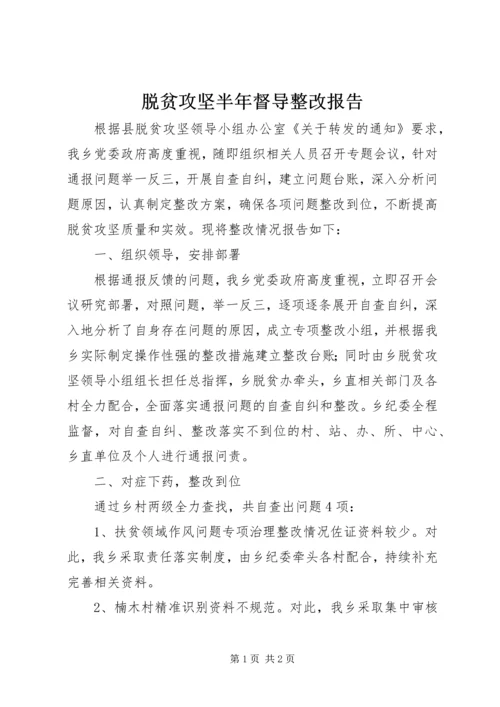 脱贫攻坚半年督导整改报告

根据县脱贫攻坚领导小组办公室《关于转发的通知》要求，我乡党委政府高度重视，随即组织相关人员召开专题会议，针对通报问题举一反三，开展自查自纠，建立问题台账，深入分析问题原因，认真制定整改方案，确保各项问题整改到位，不断提高脱贫攻坚质量和实效。现将整改情况报告如下：

一、组织领导，安排部署

根据通报反馈的问题，我乡党委政府高度重视，立即召开会议研究部署，对照问题，举一反三，逐项逐条展开自查自纠，深入地分析了自身存在问题的原因，成立专项整改小组，并根据我乡实际制定操作性强的整改措施建立整改台账；同时由乡脱贫攻坚领导小组组长担任总指挥，乡脱贫办牵头，乡直相关部门及各村全力配合，全面落实通报问题的自查自纠和整改。乡纪委全程监督，对自查自纠、整改落实不到位的村、站、办、所、中心、乡直单位及个人进行通报问责。

二、对症下药，整改到位

通过乡村两级全力查找，共自查出问题4项：

1、扶贫领域作风问题专项治理整改情况佐证资料较少。对此，我乡采取责任落实制度，由乡纪委牵头各村配合，持续补充完善相关资料。

2、楠木村精准识别资料不规范。对此，我乡采取集中审核

第1页 共2页